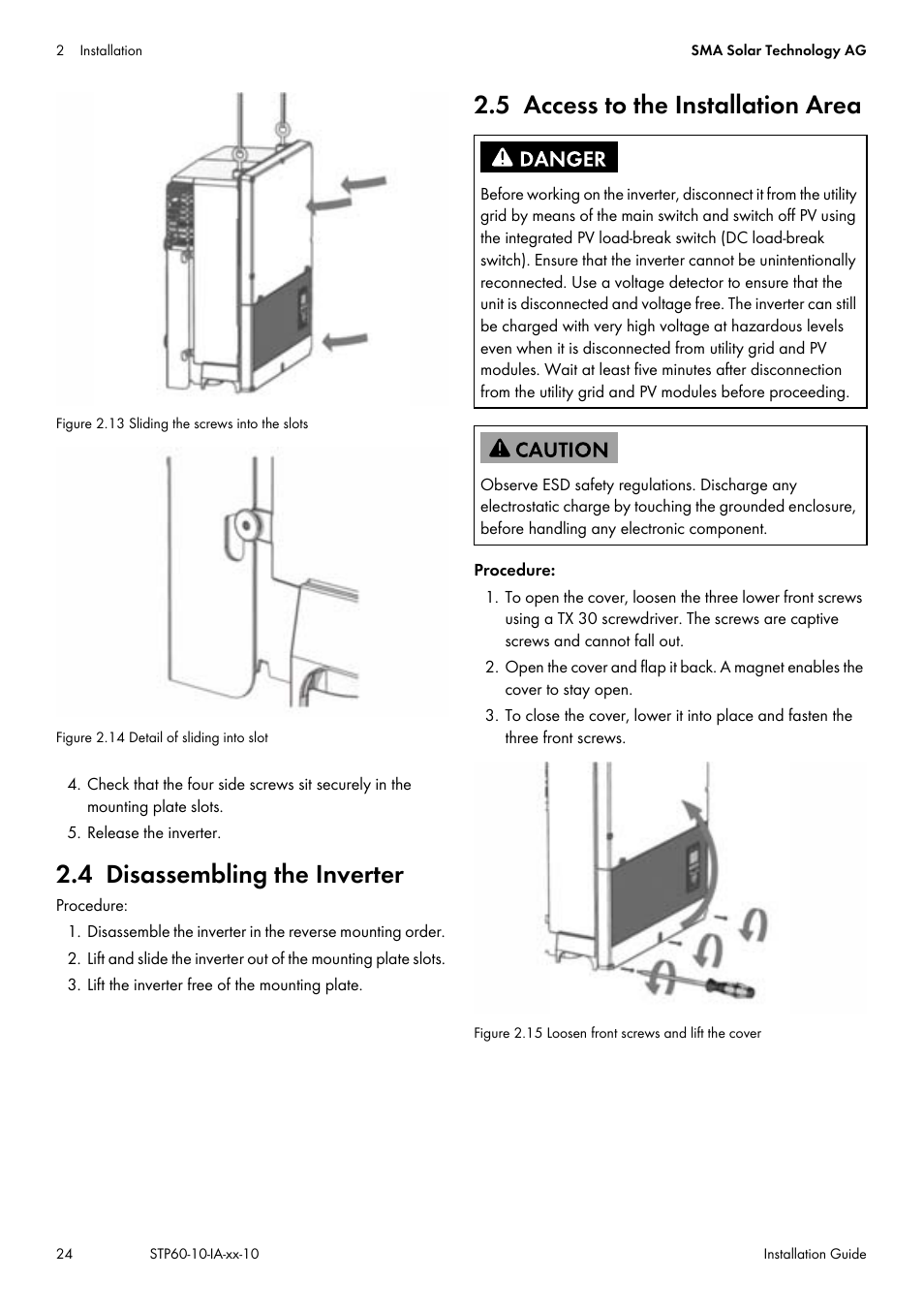 2 Installation

SMA Solar Technology AG

Figure 2.13 Sliding the screws into the slots

Figure 2.14 Detail of sliding into slot

4. Check that the four side screws sit securely in the mounting plate slots.
5. Release the inverter.

2.4 Disassembling the Inverter

Procedure:
1. Disassemble the inverter in the reverse mounting order.
2. Lift and slide the inverter out of the mounting plate slots.
3. Lift the inverter free of the mounting plate.

2.5 Access to the Installation Area

DANGER

Before working on the inverter, disconnect it from the utility grid by means of the main switch and switch off PV using the integrated PV load-break switch (DC load-break switch). Ensure that the inverter cannot be unintentionally reconnected. Use a voltage detector to ensure that the unit is disconnected and voltage free. The inverter can still be charged with very high voltage at hazardous levels even when it is disconnected from utility grid and PV modules. Wait at least five minutes after disconnection from the utility grid and PV modules before proceeding.

CAUTION

Observe ESD safety regulations. Discharge any electrostatic charge by touching the grounded enclosure, before handling any electronic component.

Procedure:
1. To open the cover, loosen the three lower front screws using a TX 30 screwdriver. The screws are captive screws and cannot fall out.
2. Open the cover and flap it back. A magnet enables the cover to stay open.
3. To close the cover, lower it into place and fasten the three front screws.

Figure 2.15 Loosen front screws and lift the cover

24 STP60-10-IA-xx-10 Installation Guide